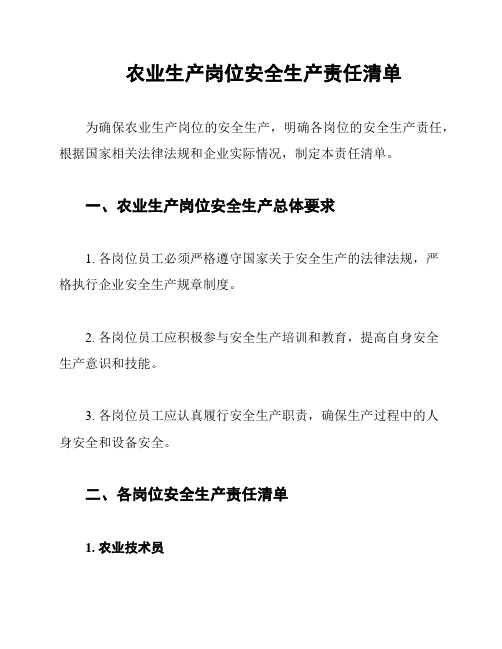 农业生产岗位安全生产责任清单

为确保农业生产岗位的安全生产，明确各岗位的安全生产责任，根据国家相关法律法规和企业实际情况，制定本责任清单。

一、农业生产岗位安全生产总体要求

1. 各岗位员工必须严格遵守国家关于安全生产的法律法规，严格执行企业安全生产规章制度。

2. 各岗位员工应积极参与安全生产培训和教育，提高自身安全生产意识和技能。

3. 各岗位员工应认真履行安全生产职责，确保生产过程中的人身安全和设备安全。

二、各岗位安全生产责任清单

1. 农业技术员